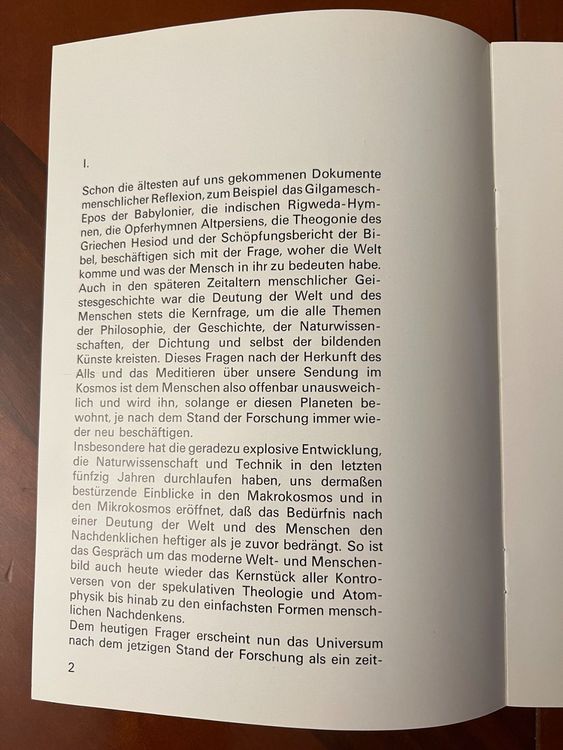 I.

Schon die ältesten auf uns gekommenen Dokumente menschlicher Reflexion, zum Beispiel das Gilgamesch-Epos der Babylonier, die indischen Rigweda-Hymnen, die Opferhymnen Altpersiens, die Theogonie des Griechen Hesiod und der Schöpfungsbericht der Bibel, beschäftigen sich mit der Frage, woher die Welt komme und was der Mensch in ihr zu bedeuten habe. Auch in den späteren Zeitaltern menschlicher Geistesgeschichte war die Deutung der Welt und des Menschen stets die Kernfrage, um die alle Themen der Philosophie, der Geschichte, der Naturwissenschaften, der Dichtung und selbst der bildenden Künste kreisten. Dieses Fragen nach der Herkunft des Alls und das Meditieren über unsere Sendung im Kosmos ist dem Menschen also offenbar unausweichlich und wird ihn, solange er diesen Planeten bewohnt, je nach dem Stand der Forschung immer wieder neu beschäftigen.
Insbesondere hat die geradezu explosive Entwicklung, die Naturwissenschaft und Technik in den letzten fünfzig Jahren durchlaufen haben, uns dermaßen bestürzende Einblicke in den Makrokosmos und in den Mikrokosmos eröffnet, daß das Bedürfnis nach einer Deutung der Welt und des Menschen den Nachdenklichen heftiger als je zuvor bedrängt. So ist das Gespräch um das moderne Welt- und Menschenbild auch heute wieder das Kernstück aller Kontroversen von der spekulativen Theologie und Atomphysik bis hinab zu den einfachsten Formen menschlichen Nachdenkens.
Dem heutigen Frager erscheint nun das Universum nach dem jetzigen Stand der Forschung als ein zeit-

2